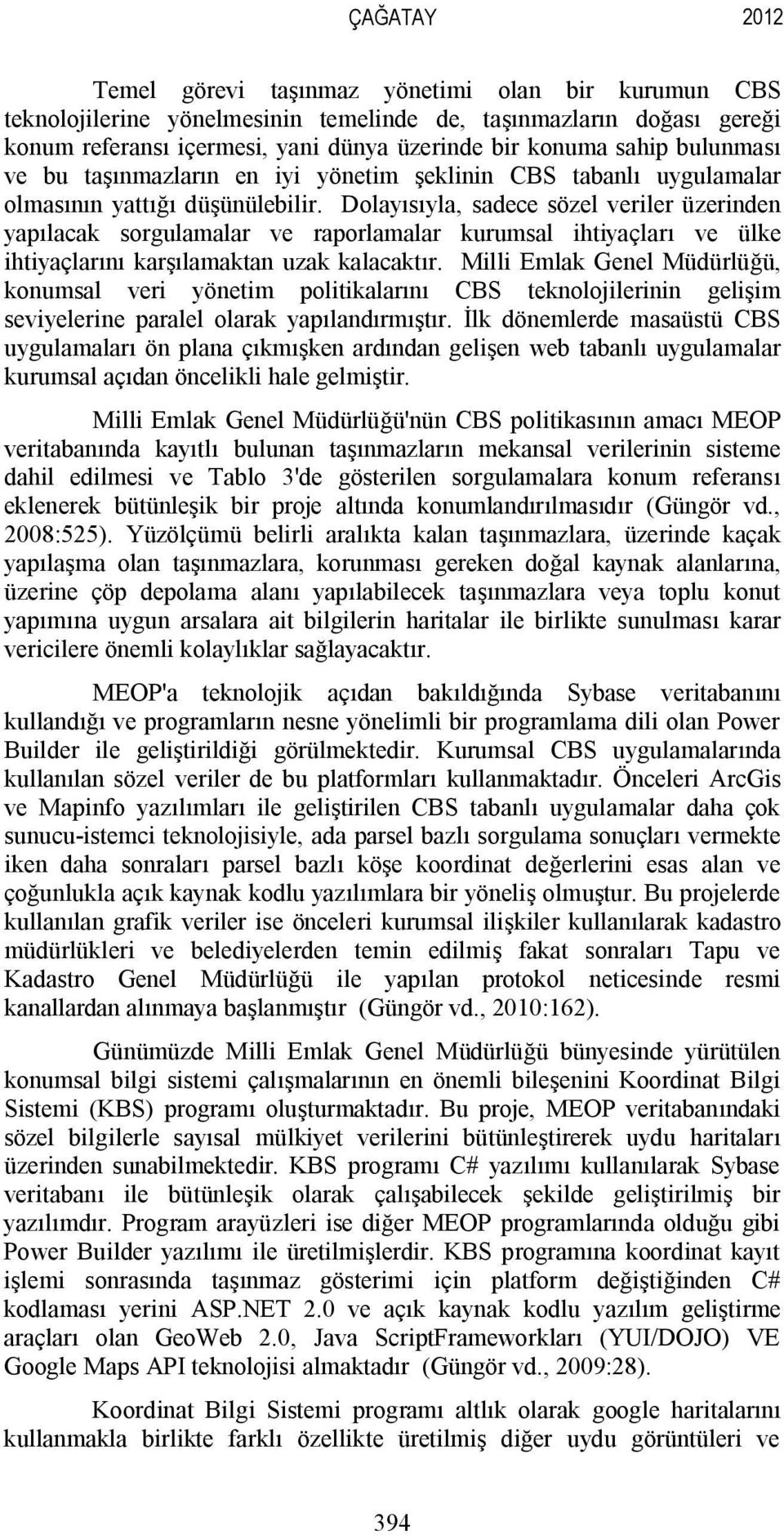 ÇAĞATAY 2012

Temel görevi taşınmaz yönetimi olan bir kurumun CBS teknolojilerine yönelmesinin temelinde de, taşınmazların doğası gereği konum referansı içermesi, yani dünya üzerinde bir konuma sahip bulunması ve bu taşınmazların en iyi yönetim şeklinin CBS tabanlı uygulamalar olmasının yattığı düşünülebilir. Dolayısıyla, sadece sözel veriler üzerinden yapılacak sorgulamalar ve raporlamalar kurumsal ihtiyaçları ve ülke ihtiyaçlarını karşılamaktan uzak kalacaktır. Milli Emlak Genel Müdürlüğü, konumsal veri yönetim politikalarını CBS teknolojilerinin gelişim seviyelerine paralel olarak yapılandırmıştır. İlk dönemlerde masaüstü CBS uygulamaları ön plana çıkmışken ardından gelişen web tabanlı uygulamalar kurumsal açıdan öncelikli hale gelmiştir.

Milli Emlak Genel Müdürlüğü'nün CBS politikasının amacı MEOP veritabanında kayıtlı bulunan taşınmazların mekansal verilerinin sisteme dahil edilmesi ve Tablo 3'de gösterilen sorgulamalara konum referansı eklenerek bütünleşik bir proje altında konumlandırılmasıdır (Güngör vd., 2008:525). Yüzölçümü belirli aralıkta kalan taşınmazlara, üzerinde kaçak yapılaşma olan taşınmazlara, korunması gereken doğal kaynak alanlarına, üzerine çöp depolama alanı yapılabilecek taşınmazlara veya toplu konut yapımına uygun arsalara ait bilgilerin haritalar ile birlikte sunulması karar vericilere önemli kolaylıklar sağlayacaktır.

MEOP'a teknolojik açıdan bakıldığında Sybase veritabanını kullandığı ve programların nesne yönelimli bir programlama dili olan Power Builder ile geliştirildiği görülmektedir. Kurumsal CBS uygulamalarında kullanılan sözel veriler de bu platformları kullanmaktadır. Önceleri ArcGis ve Mapinfo yazılımları ile geliştirilen CBS tabanlı uygulamalar daha çok sunucu-istemci teknolojisiyle, ada parsel bazlı sorgulama sonuçları vermekte iken daha sonraları parsel bazlı köşe koordinat değerlerini esas alan ve çoğunlukla açık kaynak kodlu yazılımlara bir yöneliş olmuştur. Bu projelerde kullanılan grafik veriler ise önceleri kurumsal ilişkiler kullanılarak kadastro müdürlükleri ve belediyelerden temin edilmiş fakat sonraları Tapu ve Kadastro Genel Müdürlüğü ile yapılan protokol neticesinde resmi kanallardan alınmaya başlanmıştır (Güngör vd., 2010:162).

Günümüzde Milli Emlak Genel Müdürlüğü bünyesinde yürütülen konumsal bilgi sistemi çalışmalarının en önemli bileşenini Koordinat Bilgi Sistemi (KBS) programı oluşturmaktadır. Bu proje, MEOP veritabanındaki sözel bilgilerle sayısal mülkiyet verilerini bütünleştirerek uydu haritaları üzerinden sunabilmektedir. KBS programı C# yazılımı kullanılarak Sybase veritabanı ile bütünleşik olarak çalışabilecek şekilde geliştirilmiş bir yazılımdır. Program arayüzleri ise diğer MEOP programlarında olduğu gibi Power Builder yazılımı ile üretilmişlerdir. KBS programına koordinat kayıt işlemi sonrasında taşınmaz gösterimi için platform değiştiğinden C# kodlaması yerini ASP.NET 2.0 ve açık kaynak kodlu yazılım geliştirme araçları olan GeoWeb 2.0, Java ScriptFrameworkları (YUI/DOJO) VE Google Maps API teknolojisi almaktadır (Güngör vd., 2009:28).

Koordinat Bilgi Sistemi programı altlık olarak google haritalarını kullanmakla birlikte farklı özellikte üretilmiş diğer uydu görüntüleri ve

394